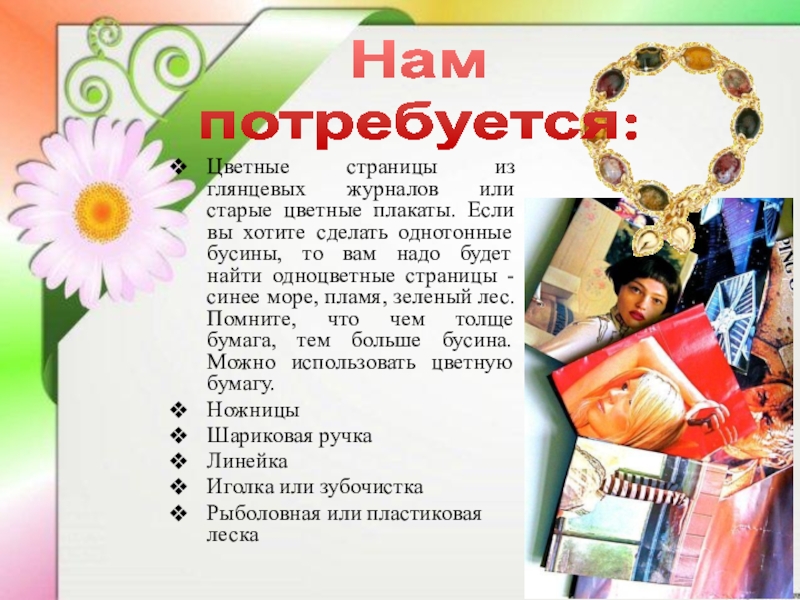 Нам потребуется:

❖ Цветные страницы из глянцевых журналов или старые цветные плакаты. Если вы хотите сделать однотонные бусины, то вам надо будет найти одноцветные страницы - синее море, пламя, зеленый лес. Помните, что чем толще бумага, тем больше бусина. Можно использовать цветную бумагу.
❖ Ножницы
❖ Шариковая ручка
❖ Линейка
❖ Иголка или зубочистка
❖ Рыболовная или пластиковая леска